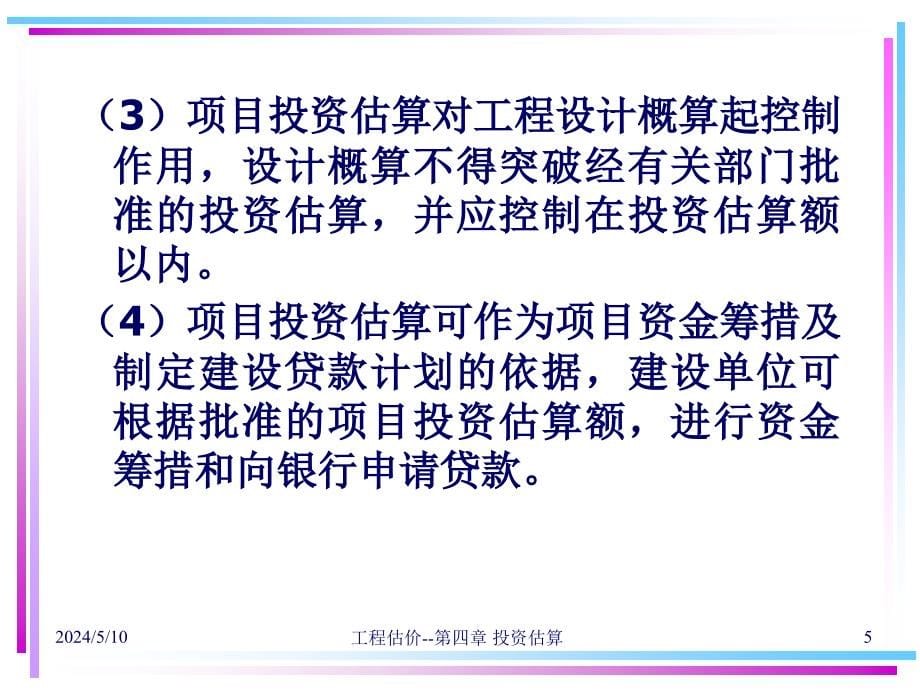 （3）项目投资估算对工程设计概算起控制作用，设计概算不得突破经有关部门批准的投资估算，并应控制在投资估算额以内。

（4）项目投资估算可作为项目资金筹措及制定建设贷款计划的依据，建设单位可根据批准的项目投资估算额，进行资金筹措和向银行申请贷款。

2024/5/10

工程估价--第四章 投资估算

5